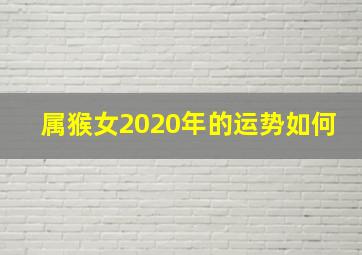 属猴女2020年的运势如何